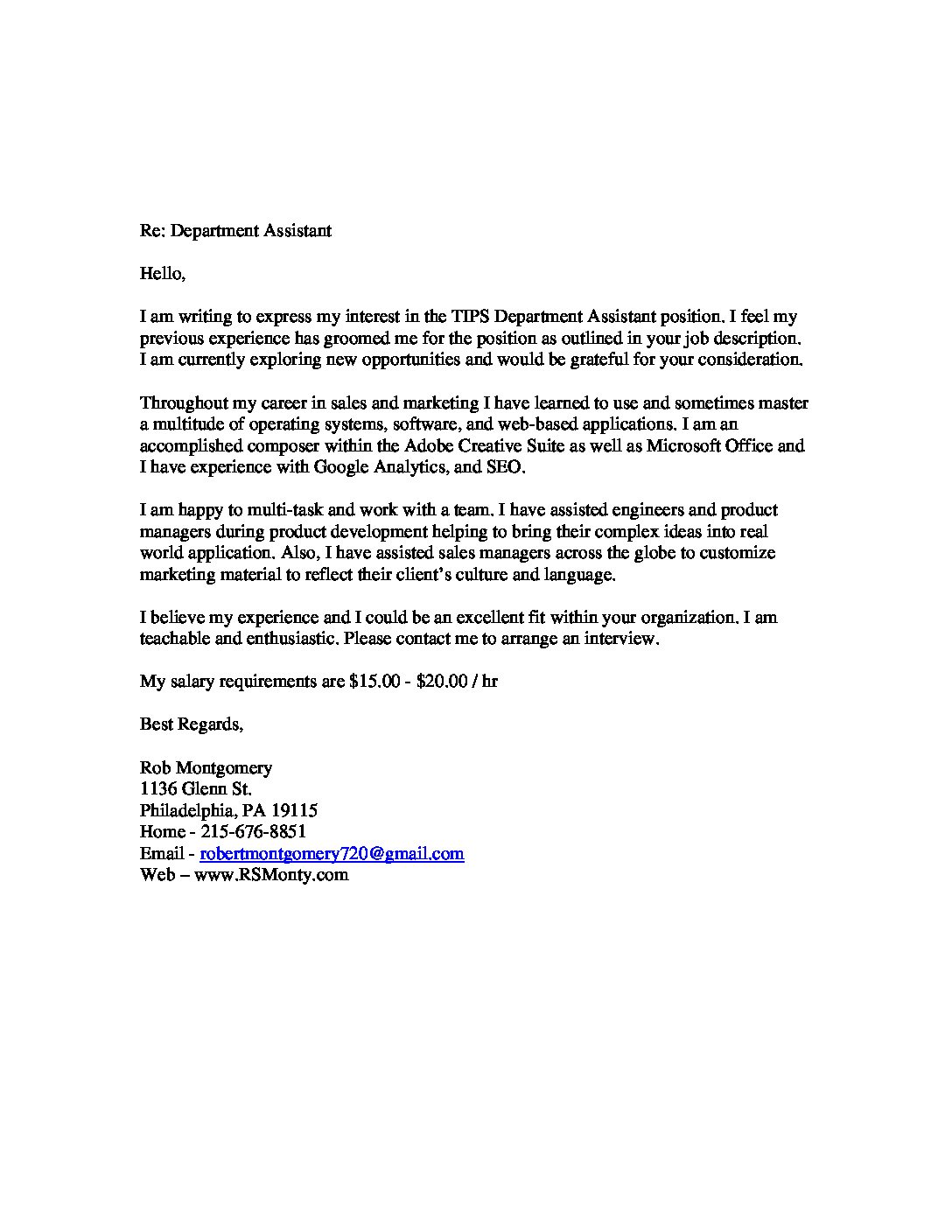 Re: Department Assistant

Hello,

I am writing to express my interest in the TIPS Department Assistant position. I feel my previous experience has groomed me for the position as outlined in your job description. I am currently exploring new opportunities and would be grateful for your consideration.

Throughout my career in sales and marketing I have learned to use and sometimes master a multitude of operating systems, software, and web-based applications. I am an accomplished composer within the Adobe Creative Suite as well as Microsoft Office and I have experience with Google Analytics, and SEO.

I am happy to multi-task and work with a team. I have assisted engineers and product managers during product development helping to bring their complex ideas into real world application. Also, I have assisted sales managers across the globe to customize marketing material to reflect their client's culture and language.

I believe my experience and I could be an excellent fit within your organization. I am teachable and enthusiastic. Please contact me to arrange an interview.

My salary requirements are \$15.00 - \$20.00 / hr

Best Regards,

Rob Montgomery
1136 Glenn St.
Philadelphia, PA 19115
Home - 215-676-8851
Email - robertmontgomery720@gmail.com
Web – www.RSMonty.com